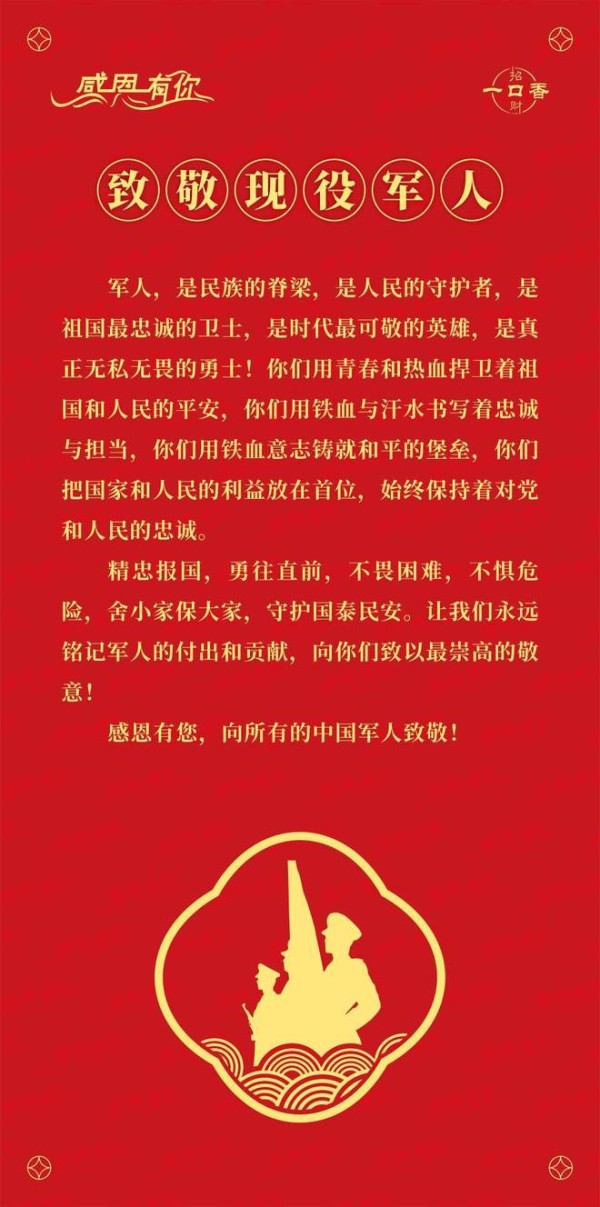 感恩有你

招
一口香
财

致敬现役军人

军人，是民族的脊梁，是人民的守护者，是祖国最忠诚的卫士，是时代最可敬的英雄，是真正无私无畏的勇士！你们用青春和热血捍卫着祖国和人民的平安，你们用铁血与汗水书写着忠诚与担当，你们用铁血意志铸就和平的堡垒，你们把国家和人民的利益放在首位，始终保持着对党和人民的忠诚。

精忠报国，勇往直前，不畏困难，不惧危险，舍小家保大家，守护国泰民安。让我们永远铭记军人的付出和贡献，向你们致以最崇高的敬意！

感恩有您，向所有的中国军人致敬！